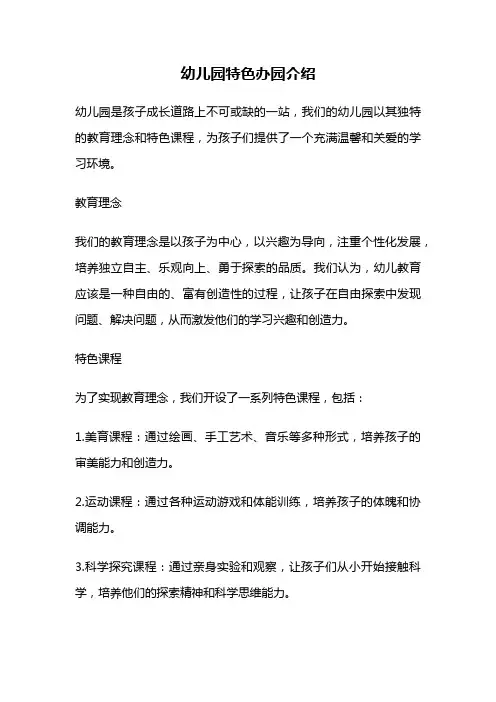 幼儿园特色办园介绍

幼儿园是孩子成长道路上不可或缺的一站，我们的幼儿园以其独特的教育理念和特色课程，为孩子们提供了一个充满温馨和关爱的学习环境。

教育理念

我们的教育理念是以孩子为中心，以兴趣为导向，注重个性化发展，培养独立自主、乐观向上、勇于探索的品质。我们认为，幼儿教育应该是一种自由的、富有创造性的过程，让孩子在自由探索中发现问题、解决问题，从而激发他们的学习兴趣和创造力。

特色课程

为了实现教育理念，我们开设了一系列特色课程，包括：

1.美育课程：通过绘画、手工艺术、音乐等多种形式，培养孩子的审美能力和创造力。

2.运动课程：通过各种运动游戏和体能训练，培养孩子的体魄和协调能力。

3.科学探究课程：通过亲身实验和观察，让孩子们从小开始接触科学，培养他们的探索精神和科学思维能力。